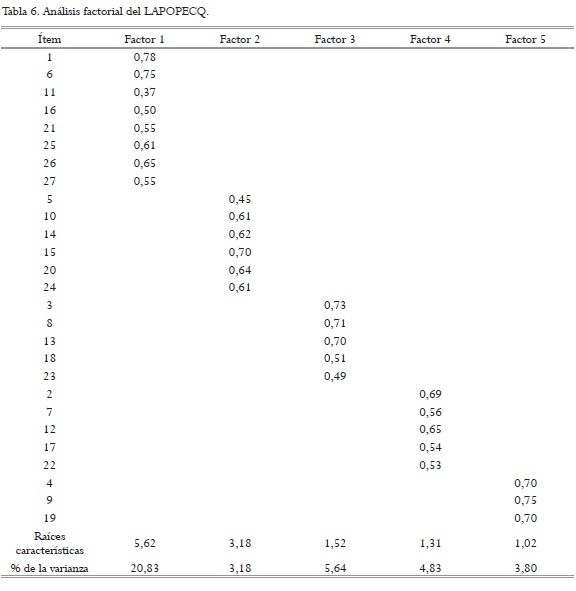 Tabla 6. Análisis factorial del LAPOPECQ.

| Ítem | Factor 1 | Factor 2 | Factor 3 | Factor 4 | Factor 5 |
|---|---|---|---|---|---|
| 1 | 0,78 | | | | |
| 6 | 0,75 | | | | |
| 11 | 0,37 | | | | |
| 16 | 0,50 | | | | |
| 21 | 0,55 | | | | |
| 25 | 0,61 | | | | |
| 26 | 0,65 | | | | |
| 27 | 0,55 | | | | |
| 5 | | 0,45 | | | |
| 10 | | 0,61 | | | |
| 14 | | 0,62 | | | |
| 15 | | 0,70 | | | |
| 20 | | 0,64 | | | |
| 24 | | 0,61 | | | |
| 3 | | | 0,73 | | |
| 8 | | | 0,71 | | |
| 13 | | | 0,70 | | |
| 18 | | | 0,51 | | |
| 23 | | | 0,49 | | |
| 2 | | | | 0,69 | |
| 7 | | | | 0,56 | |
| 12 | | | | 0,65 | |
| 17 | | | | 0,54 | |
| 22 | | | | 0,53 | |
| 4 | | | | | 0,70 |
| 9 | | | | | 0,75 |
| 19 | | | | | 0,70 |
| Raíces características | 5,62 | 3,18 | 1,52 | 1,31 | 1,02 |
| % de la varianza | 20,83 | 3,18 | 5,64 | 4,83 | 3,80 |